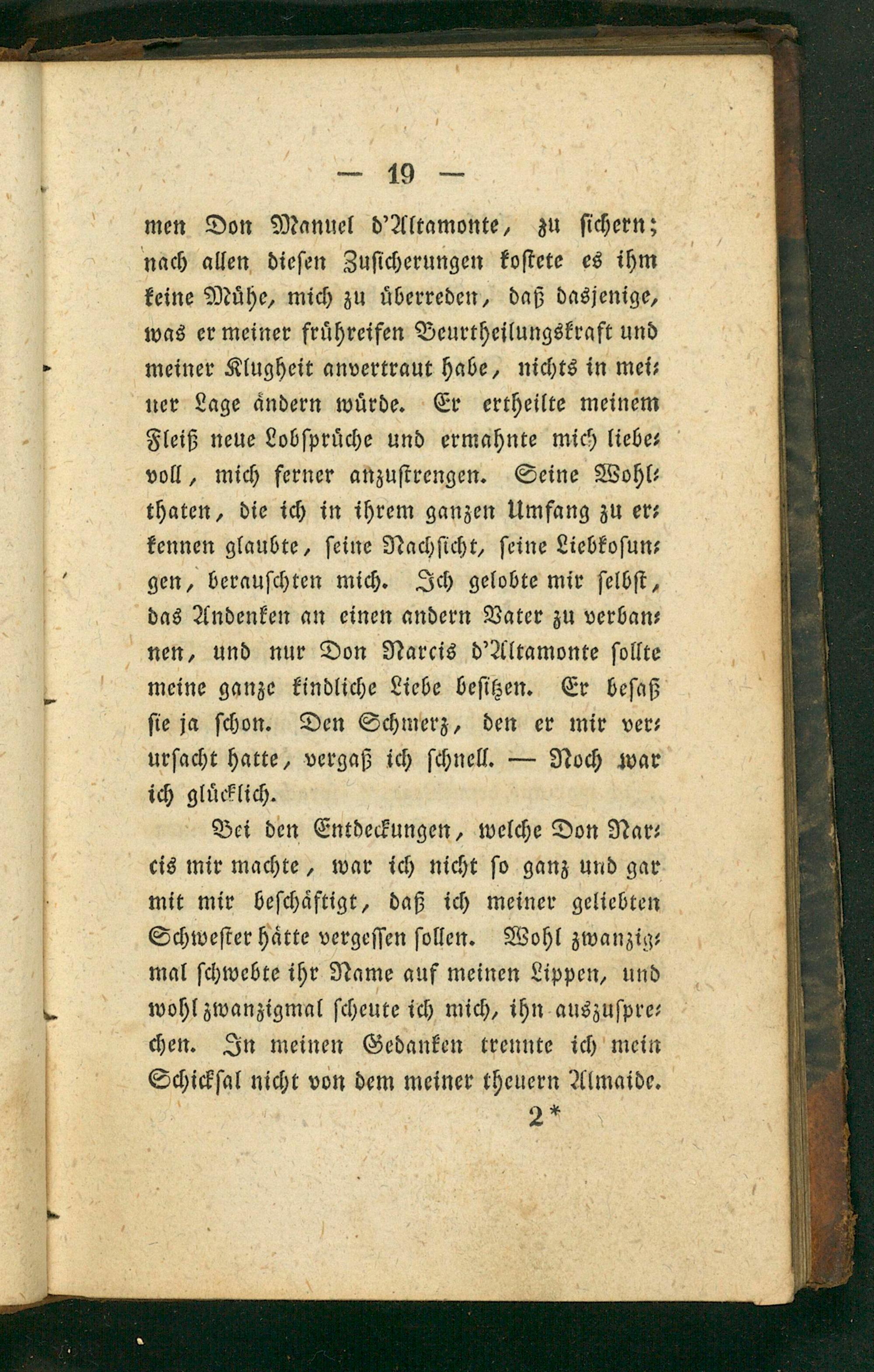 — 19 —

men Don Manuel d'Altamonte, zu sichern; nach allen diesen Zusicherungen kostete es ihm keine Mühe, mich zu überreden, daß dasjenige, was er meiner frühreifen Beurtheilungskraft und meiner Klugheit anvertraut habe, nichts in meiner Lage ändern würde. Er ertheilte meinem Fleiß neue Lobsprüche und ermahnte mich liebevoll, mich ferner anzustrengen. Seine Wohlthaten, die ich in ihrem ganzen Umfang zu erkennen glaubte, seine Nachsicht, seine Liebkosungen, berauschten mich. Ich gelobte mir selbst, das Andenken an einen andern Vater zu verbannen, und nur Don Narcis d'Altamonte sollte meine ganze kindliche Liebe besitzen. Er besaß sie ja schon. Den Schmerz, den er mir verursacht hatte, vergaß ich schnell. — Noch war ich glücklich.

Bei den Entdeckungen, welche Don Narcis mir machte, war ich nicht so ganz und gar mit mir beschäftigt, daß ich meiner geliebten Schwester hätte vergessen sollen. Wohl zwanzigmal schwebte ihr Name auf meinen Lippen, und wohl zwanzigmal scheute ich mich, ihn auszusprechen. In meinen Gedanken trennte ich mein Schicksal nicht von dem meiner theuern Almaide.

2*